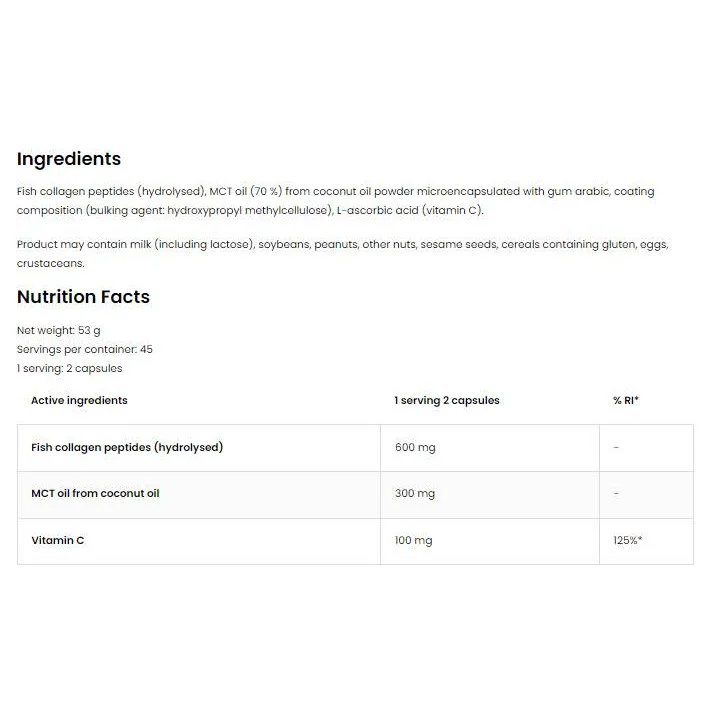 Ingredients

Fish collagen peptides (hydrolysed), MCT oil (70 %) from coconut oil powder microencapsulated with gum arabic, coating composition (bulking agent: hydroxypropyl methylcellulose), L-ascorbic acid (vitamin C).

Product may contain milk (including lactose), soybeans, peanuts, other nuts, sesame seeds, cereals containing gluten, eggs, crustaceans.

Nutrition Facts

Net weight: 53 g
Servings per container: 45
1 serving: 2 capsules

| Active ingredients | 1 serving 2 capsules | % RI* |
|---|---|---|
| Fish collagen peptides (hydrolysed) | 600 mg | - |
| MCT oil from coconut oil | 300 mg | - |
| Vitamin C | 100 mg | 125%* |